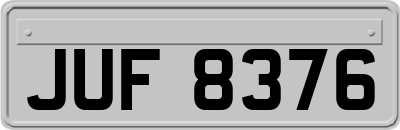 JUF 8376